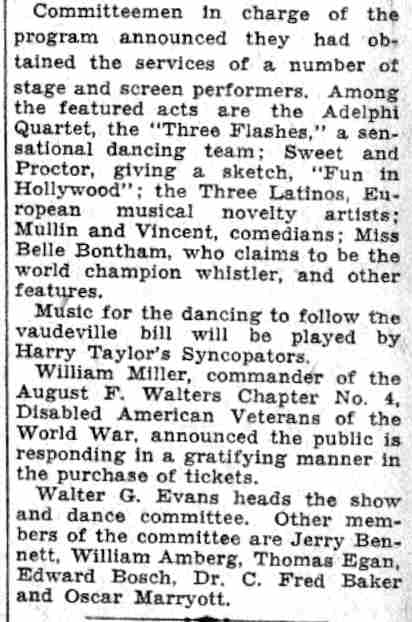 Committeemen in charge of the program announced they had obtained the services of a number of stage and screen performers. Among the featured acts are the Adelphi Quartet, the "Three Flashes," a sensational dancing team; Sweet and Proctor, giving a sketch, "Fun in Hollywood"; the Three Latinos, European musical novelty artists; Mullin and Vincent, comedians; Miss Belle Bontham, who claims to be the world champion whistler, and other features.

Music for the dancing to follow the vaudeville bill will be played by Harry Taylor's Syncopators.

William Miller, commander of the August F. Walters Chapter No. 4, Disabled American Veterans of the World War, announced the public is responding in a gratifying manner in the purchase of tickets.

Walter G. Evans heads the show and dance committee. Other members of the committee are Jerry Bennett, William Amberg, Thomas Egan, Edward Bosch, Dr. C. Fred Baker and Oscar Marryott.